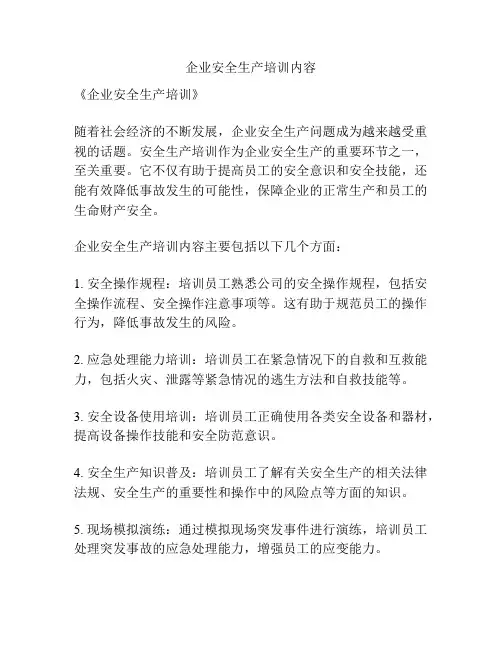 企业安全生产培训内容

《企业安全生产培训》

随着社会经济的不断发展，企业安全生产问题成为越来越受重视的话题。安全生产培训作为企业安全生产的重要环节之一，至关重要。它不仅有助于提高员工的安全意识和安全技能，还能有效降低事故发生的可能性，保障企业的正常生产和员工的生命财产安全。

企业安全生产培训内容主要包括以下几个方面：

1. 安全操作规程：培训员工熟悉公司的安全操作规程，包括安全操作流程、安全操作注意事项等。这有助于规范员工的操作行为，降低事故发生的风险。

2. 应急处理能力培训：培训员工在紧急情况下的自救和互救能力，包括火灾、泄露等紧急情况的逃生方法和自救技能等。

3. 安全设备使用培训：培训员工正确使用各类安全设备和器材，提高设备操作技能和安全防范意识。

4. 安全生产知识普及：培训员工了解有关安全生产的相关法律法规、安全生产的重要性和操作中的风险点等方面的知识。

5. 现场模拟演练：通过模拟现场突发事件进行演练，培训员工处理突发事故的应急处理能力，增强员工的应变能力。